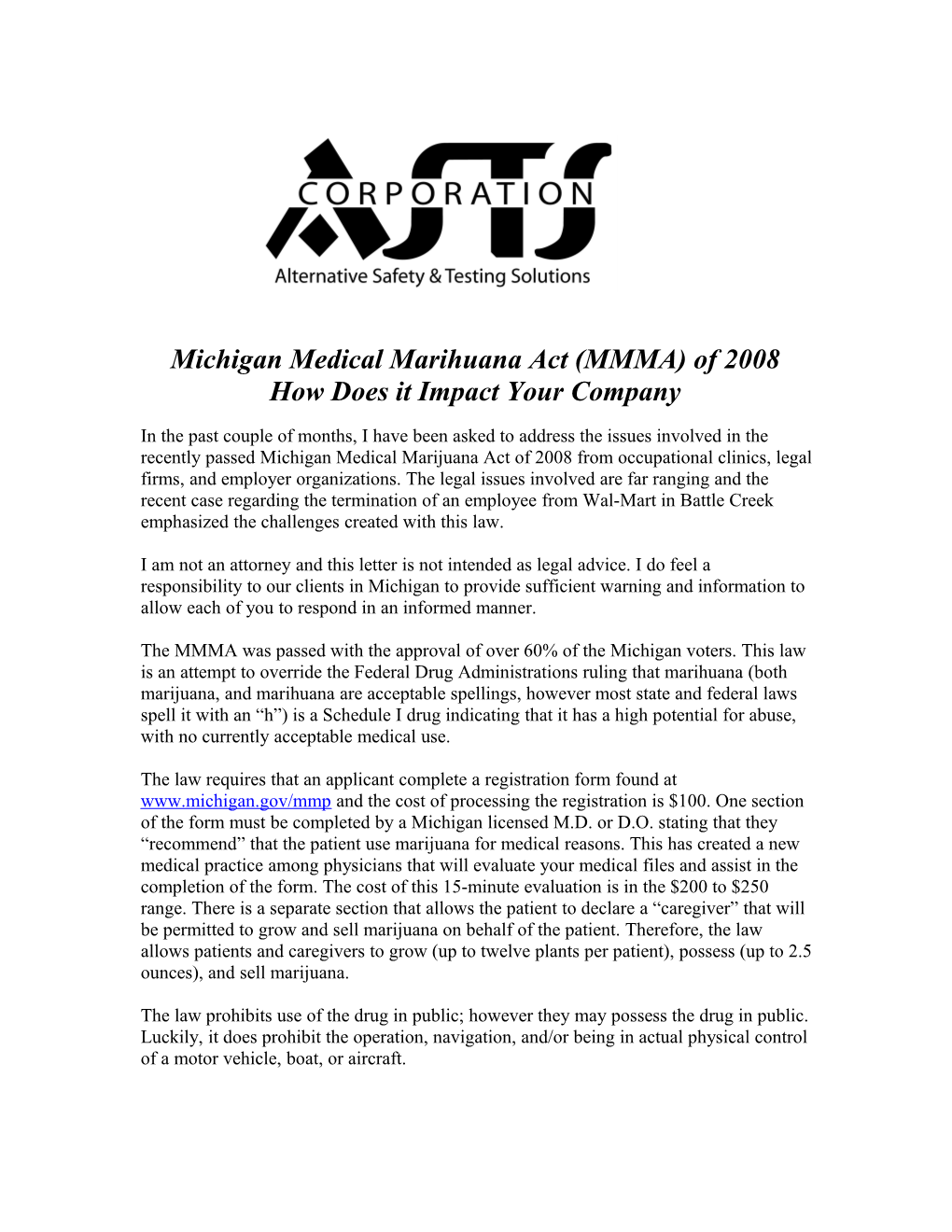 ASTS
CORPORATION
Alternative Safety & Testing Solutions

Michigan Medical Marihuana Act (MMMA) of 2008
How Does it Impact Your Company

In the past couple of months, I have been asked to address the issues involved in the recently passed Michigan Medical Marijuana Act of 2008 from occupational clinics, legal firms, and employer organizations. The legal issues involved are far ranging and the recent case regarding the termination of an employee from Wal-Mart in Battle Creek emphasized the challenges created with this law.

I am not an attorney and this letter is not intended as legal advice. I do feel a responsibility to our clients in Michigan to provide sufficient warning and information to allow each of you to respond in an informed manner.

The MMMA was passed with the approval of over 60% of the Michigan voters. This law is an attempt to override the Federal Drug Administrations ruling that marihuana (both marijuana, and marihuana are acceptable spellings, however most state and federal laws spell it with an “h”) is a Schedule I drug indicating that it has a high potential for abuse, with no currently acceptable medical use.

The law requires that an applicant complete a registration form found at www.michigan.gov/mmp and the cost of processing the registration is $100. One section of the form must be completed by a Michigan licensed M.D. or D.O. stating that they “recommend” that the patient use marijuana for medical reasons. This has created a new medical practice among physicians that will evaluate your medical files and assist in the completion of the form. The cost of this 15-minute evaluation is in the $200 to $250 range. There is a separate section that allows the patient to declare a “caregiver” that will be permitted to grow and sell marijuana on behalf of the patient. Therefore, the law allows patients and caregivers to grow (up to twelve plants per patient), possess (up to 2.5 ounces), and sell marijuana.

The law prohibits use of the drug in public; however they may possess the drug in public. Luckily, it does prohibit the operation, navigation, and/or being in actual physical control of a motor vehicle, boat, or aircraft.